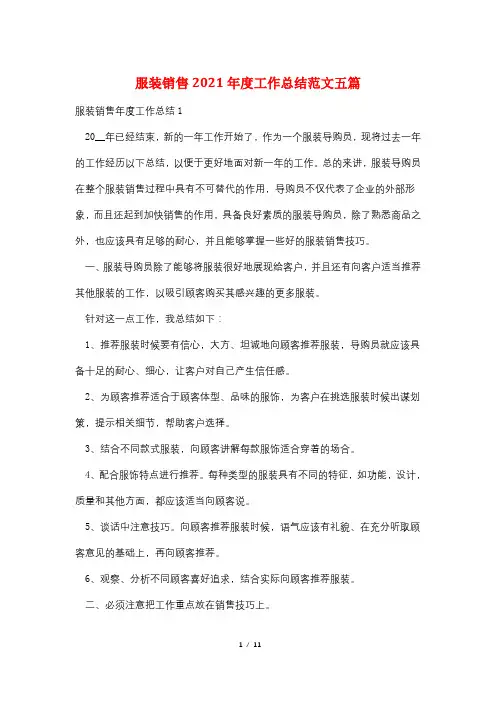 服装销售2021年度工作总结范文五篇

服装销售年度工作总结1

20__年已经结束，新的一年工作开始了，作为一个服装导购员，现将过去一年的工作经历以下总结，以便于更好地面对新一年的工作。总的来讲，服装导购员在整个服装销售过程中具有不可替代的作用，导购员不仅代表了企业的外部形象，而且还起到加快销售的作用，具备良好素质的服装导购员，除了熟悉商品之外，也应该具有足够的耐心，并且能够掌握一些好的服装销售技巧。

一、服装导购员除了能够将服装很好地展现给客户，并且还有向客户适当推荐其他服装的工作，以吸引顾客购买其感兴趣的更多服装。

针对这一点工作，我总结如下：

1、推荐服装时候要有信心，大方、坦诚地向顾客推荐服装，导购员就应该具备十足的耐心、细心，让客户对自己产生信任感。

2、为顾客推荐适合于顾客体型、品味的服饰，为客户在挑选服装时候出谋划策，提示相关细节，帮助客户选择。

3、结合不同款式服装，向顾客讲解每款服饰适合穿着的场合。

4、配合服饰特点进行推荐。每种类型的服装具有不同的特征，如功能，设计，质量和其他方面，都应该适当向顾客说。

5、谈话中注意技巧。向顾客推荐服装时候，语气应该有礼貌、在充分听取顾客意见的基础上，再向顾客推荐。

6、观察、分析不同顾客喜好追求，结合实际向顾客推荐服装。

二、必须注意把工作重点放在销售技巧上。

1 / 11